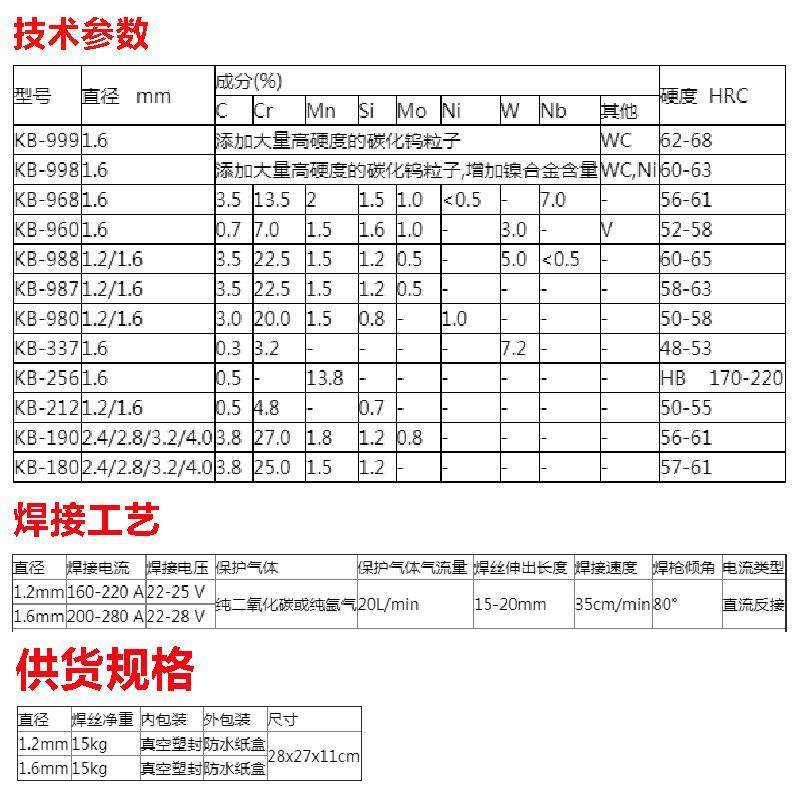 技术参数

| 型号 | 直径 mm | 成分(%) C | Cr | Mn | Si | Mo | Ni | W | Nb | 其他 | 硬度 HRC |
|---|---|---|---|---|---|---|---|---|---|---|---|
| KB-999 | 1.6 | 添加大量高硬度的碳化钨粒子 | | | | | | | | WC | 62-68 |
| KB-998 | 1.6 | 添加大量高硬度的碳化钨粒子,增加镍合金含量 | | | | | | | | WC,Ni | 60-63 |
| KB-968 | 1.6 | 3.5 | 13.5 | 2 | 1.5 | 1.0 | <0.5 | - | 7.0 | - | 56-61 |
| KB-960 | 1.6 | 0.7 | 7.0 | 1.5 | 1.6 | 1.0 | - | 3.0 | - | V | 52-58 |
| KB-988 | 1.2/1.6 | 3.5 | 22.5 | 1.5 | 1.2 | 0.5 | - | 5.0 | <0.5 | - | 60-65 |
| KB-987 | 1.2/1.6 | 3.5 | 22.5 | 1.5 | 1.2 | 0.5 | - | - | - | - | 58-63 |
| KB-980 | 1.2/1.6 | 3.0 | 20.0 | 1.5 | 0.8 | - | 1.0 | - | - | - | 50-58 |
| KB-337 | 1.6 | 0.3 | 3.2 | - | - | - | - | 7.2 | - | - | 48-53 |
| KB-256 | 1.6 | 0.5 | - | 13.8 | - | - | - | - | - | - | HB 170-220 |
| KB-212 | 1.2/1.6 | 0.5 | 4.8 | - | 0.7 | - | - | - | - | - | 50-55 |
| KB-190 | 2.4/2.8/3.2/4.0 | 3.8 | 27.0 | 1.8 | 1.2 | 0.8 | - | - | - | - | 56-61 |
| KB-180 | 2.4/2.8/3.2/4.0 | 3.8 | 25.0 | 1.5 | 1.2 | - | - | - | - | - | 57-61 |

焊接工艺

| 直径 | 焊接电流 | 焊接电压 | 保护气体 | 保护气体气流量 | 焊丝伸出长度 | 焊接速度 | 焊枪倾角 | 电流类型 |
|---|---|---|---|---|---|---|---|---|
| 1.2mm | 160-220 A | 22-25 V | 纯二氧化碳或纯氩气 | 20L/min | 15-20mm | 35cm/min | 80° | 直流反接 |
| 1.6mm | 200-280 A | 22-28 V | | | | | | |

供货规格

| 直径 | 焊丝净重 | 内包装 | 外包装 | 尺寸 |
|---|---|---|---|---|
| 1.2mm | 15kg | 真空塑封 | 防水纸盒 | 28x27x11cm |
| 1.6mm | 15kg | 真空塑封 | 防水纸盒 | |